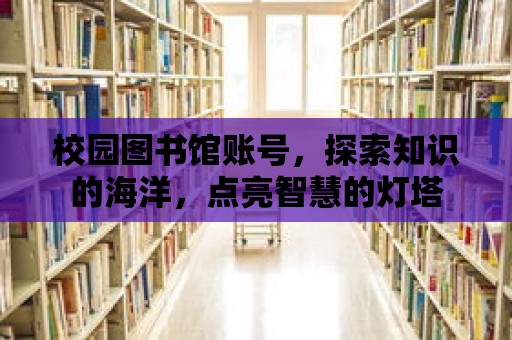 校园图书馆账号，探索知识的海洋，点亮智慧的灯塔